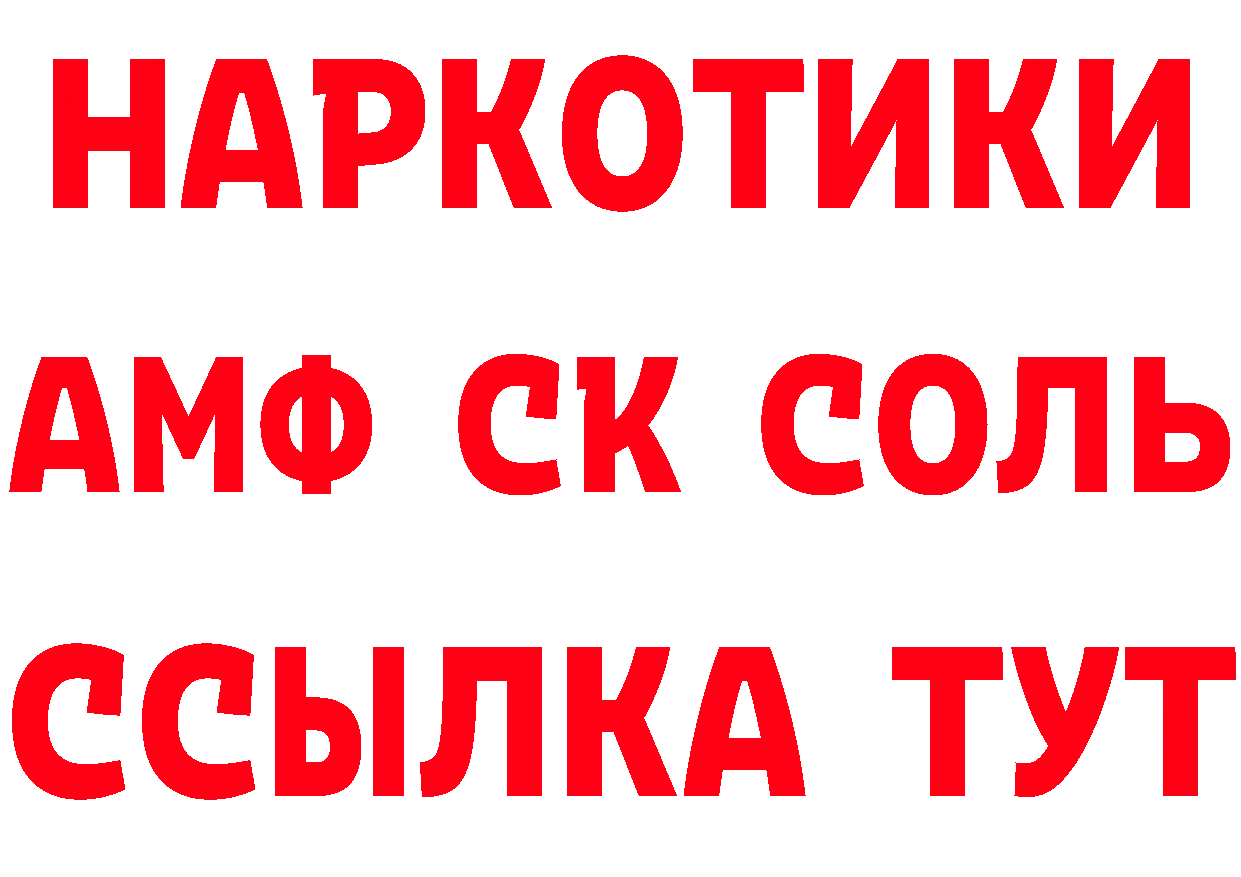 НАРКОТИКИ

АМФ СК СОЛЬ

ССЫЛКА ТУТ